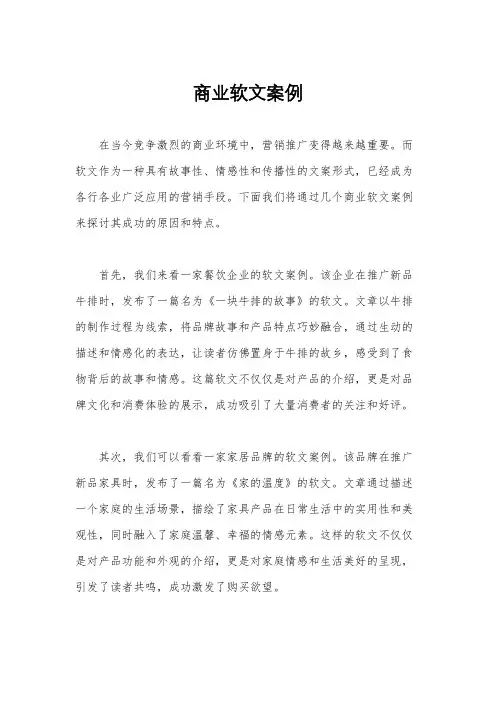 商业软文案例

在当今竞争激烈的商业环境中，营销推广变得越来越重要。而软文作为一种具有故事性、情感性和传播性的文案形式，已经成为各行各业广泛应用的营销手段。下面我们将通过几个商业软文案例来探讨其成功的原因和特点。

首先，我们来看一家餐饮企业的软文案例。该企业在推广新品牛排时，发布了一篇名为《一块牛排的故事》的软文。文章以牛排的制作过程为线索，将品牌故事和产品特点巧妙融合，通过生动的描述和情感化的表达，让读者仿佛置身于牛排的故乡，感受到了食物背后的故事和情感。这篇软文不仅仅是对产品的介绍，更是对品牌文化和消费体验的展示，成功吸引了大量消费者的关注和好评。

其次，我们可以看看一家家居品牌的软文案例。该品牌在推广新品家具时，发布了一篇名为《家的温度》的软文。文章通过描述一个家庭的生活场景，描绘了家具产品在日常生活中的实用性和美观性，同时融入了家庭温馨、幸福的情感元素。这样的软文不仅仅是对产品功能和外观的介绍，更是对家庭情感和生活美好的呈现，引发了读者共鸣，成功激发了购买欲望。